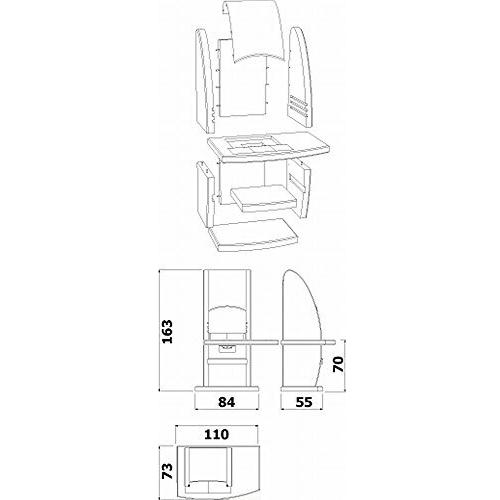 163
84
55
70
110
73